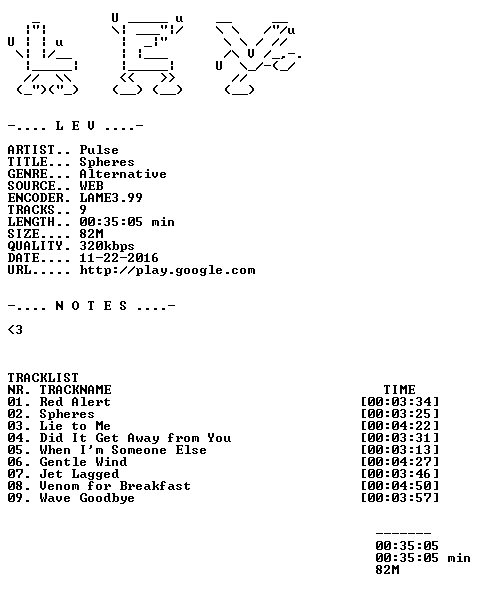 -.... L E V ....-

ARTIST.. Pulse
TITLE... Spheres
GENRE... Alternative
SOURCE.. WEB
ENCODER. LAME3.99
TRACKS.. 9
LENGTH.. 00:35:05 min
SIZE.... 82M
QUALITY. 320kbps
DATE.... 11-22-2016
URL..... http://play.google.com

-.... N O T E S ....-

<3

TRACKLIST
NR. TRACKNAME TIME
01. Red Alert [00:03:34]
02. Spheres [00:03:25]
03. Lie to Me [00:04:22]
04. Did It Get Away from You [00:03:31]
05. When I'm Someone Else [00:03:13]
06. Gentle Wind [00:04:27]
07. Jet Lagged [00:03:46]
08. Venom for Breakfast [00:04:50]
09. Wave Goodbye [00:03:57]

-------
00:35:05
00:35:05 min
82M